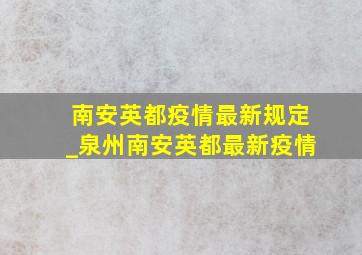 南安英都疫情最新规定_泉州南安英都最新疫情